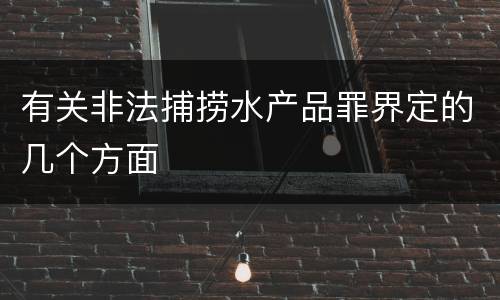 有关非法捕捞水产品罪界定的几个方面